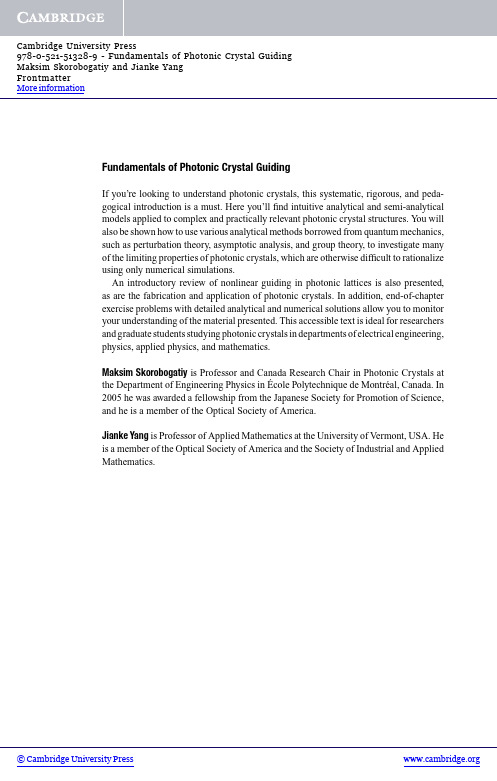 CAMBRIDGE

Cambridge University Press
978-0-521-51328-9 - Fundamentals of Photonic Crystal Guiding
Maksim Skorobogatiy and Jianke Yang
Frontmatter
More information

Fundamentals of Photonic Crystal Guiding

If you're looking to understand photonic crystals, this systematic, rigorous, and pedagogical introduction is a must. Here you'll find intuitive analytical and semi-analytical models applied to complex and practically relevant photonic crystal structures. You will also be shown how to use various analytical methods borrowed from quantum mechanics, such as perturbation theory, asymptotic analysis, and group theory, to investigate many of the limiting properties of photonic crystals, which are otherwise difficult to rationalize using only numerical simulations.

An introductory review of nonlinear guiding in photonic lattices is also presented, as are the fabrication and application of photonic crystals. In addition, end-of-chapter exercise problems with detailed analytical and numerical solutions allow you to monitor your understanding of the material presented. This accessible text is ideal for researchers and graduate students studying photonic crystals in departments of electrical engineering, physics, applied physics, and mathematics.

Maksim Skorobogatiy is Professor and Canada Research Chair in Photonic Crystals at the Department of Engineering Physics in École Polytechnique de Montréal, Canada. In 2005 he was awarded a fellowship from the Japanese Society for Promotion of Science, and he is a member of the Optical Society of America.

Jianke Yang is Professor of Applied Mathematics at the University of Vermont, USA. He is a member of the Optical Society of America and the Society of Industrial and Applied Mathematics.

© Cambridge University Press www.cambridge.org